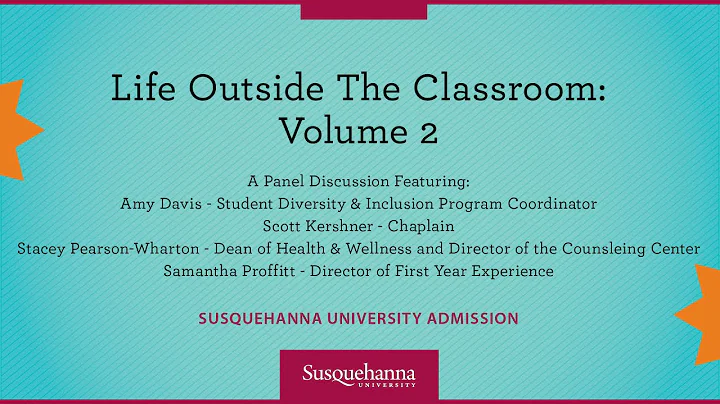 Life Outside The Classroom: Volume 2

A Panel Discussion Featuring:
Amy Davis - Student Diversity & Inclusion Program Coordinator
Scott Kershner - Chaplain
Stacey Pearson-Wharton - Dean of Health & Wellness and Director of the Counsleing Center
Samantha Proffitt - Director of First Year Experience

SUSQUEHANNA UNIVERSITY ADMISSION

Susquehanna
UNIVERSITY